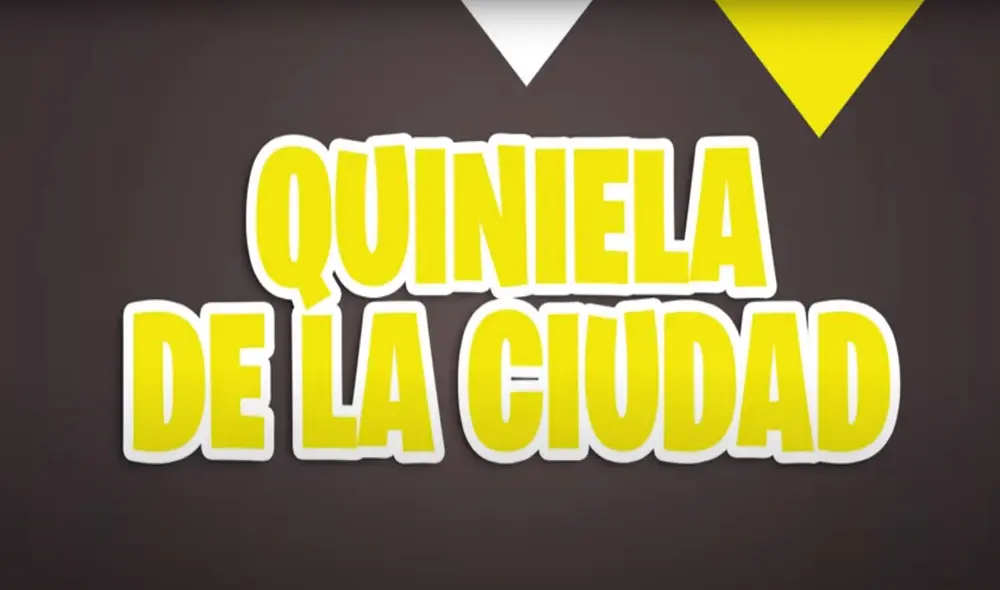 QUINIELA
DE LA CIUDAD